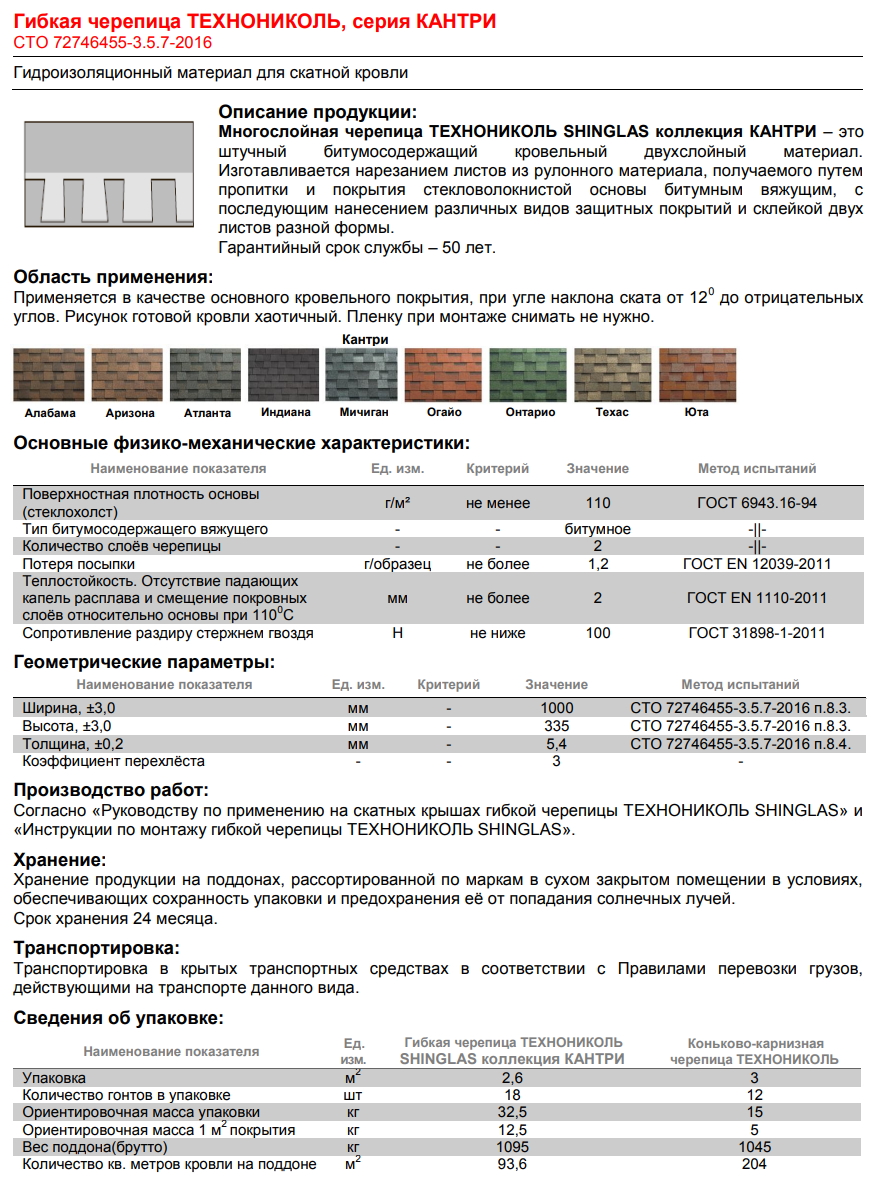 Гибкая черепица ТЕХНОНИКОЛЬ, серия КАНТРИ
СТО 72746455-3.5.7-2016

Гидроизоляционный материал для скатной кровли

Описание продукции:
Многослойная черепица ТЕХНОНИКОЛЬ SHINGLAS коллекция КАНТРИ – это штучный битумосодержащий кровельный двухслойный материал. Изготавливается нарезанием листов из рулонного материала, получаемого путем пропитки и покрытия стекловолокнистой основы битумным вяжущим, с последующим нанесением различных видов защитных покрытий и склейкой двух листов разной формы.
Гарантийный срок службы – 50 лет.

Область применения:
Применяется в качестве основного кровельного покрытия, при угле наклона ската от $12^0$ до отрицательных углов. Рисунок готовой кровли хаотичный. Пленку при монтаже снимать не нужно.

Кантри
Алабама Аризона Атланта Индиана Мичиган Огайо Онтарио Техас Юта

Основные физико-механические характеристики:

| Наименование показателя | Ед. изм. | Критерий | Значение | Метод испытаний |
|---|---|---|---|---|
| Поверхностная плотность основы (стеклохолст) | г/м² | не менее | 110 | ГОСТ 6943.16-94 |
| Тип битумосодержащего вяжущего | - | - | битумное | -\|\|- |
| Количество слоёв черепицы | - | - | 2 | -\|\|- |
| Потеря посыпки | г/образец | не более | 1,2 | ГОСТ EN 12039-2011 |
| Теплостойкость. Отсутствие падающих капель расплава и смещение покровных слоёв относительно основы при $110^0$С | мм | не более | 2 | ГОСТ EN 1110-2011 |
| Сопротивление раздиру стержнем гвоздя | Н | не ниже | 100 | ГОСТ 31898-1-2011 |

Геометрические параметры:

| Наименование показателя | Ед. изм. | Критерий | Значение | Метод испытаний |
|---|---|---|---|---|
| Ширина, ±3,0 | мм | - | 1000 | СТО 72746455-3.5.7-2016 п.8.3. |
| Высота, ±3,0 | мм | - | 335 | СТО 72746455-3.5.7-2016 п.8.3. |
| Толщина, ±0,2 | мм | - | 5,4 | СТО 72746455-3.5.7-2016 п.8.4. |
| Коэффициент перехлёста | - | - | 3 | - |

Производство работ:
Согласно «Руководству по применению на скатных крышах гибкой черепицы ТЕХНОНИКОЛЬ SHINGLAS» и «Инструкции по монтажу гибкой черепицы ТЕХНОНИКОЛЬ SHINGLAS».

Хранение:
Хранение продукции на поддонах, рассортированной по маркам в сухом закрытом помещении в условиях, обеспечивающих сохранность упаковки и предохранения её от попадания солнечных лучей.
Срок хранения 24 месяца.

Транспортировка:
Транспортировка в крытых транспортных средствах в соответствии с Правилами перевозки грузов, действующими на транспорте данного вида.

Сведения об упаковке:

| Наименование показателя | Ед. изм. | Гибкая черепица ТЕХНОНИКОЛЬ SHINGLAS коллекция КАНТРИ | Коньково-карнизная черепица ТЕХНОНИКОЛЬ |
|---|---|---|---|
| Упаковка | $м^2$ | 2,6 | 3 |
| Количество гонтов в упаковке | шт | 18 | 12 |
| Ориентировочная масса упаковки | кг | 32,5 | 15 |
| Ориентировочная масса 1 $м^2$ покрытия | кг | 12,5 | 5 |
| Вес поддона(брутто) | кг | 1095 | 1045 |
| Количество кв. метров кровли на поддоне | $м^2$ | 93,6 | 204 |